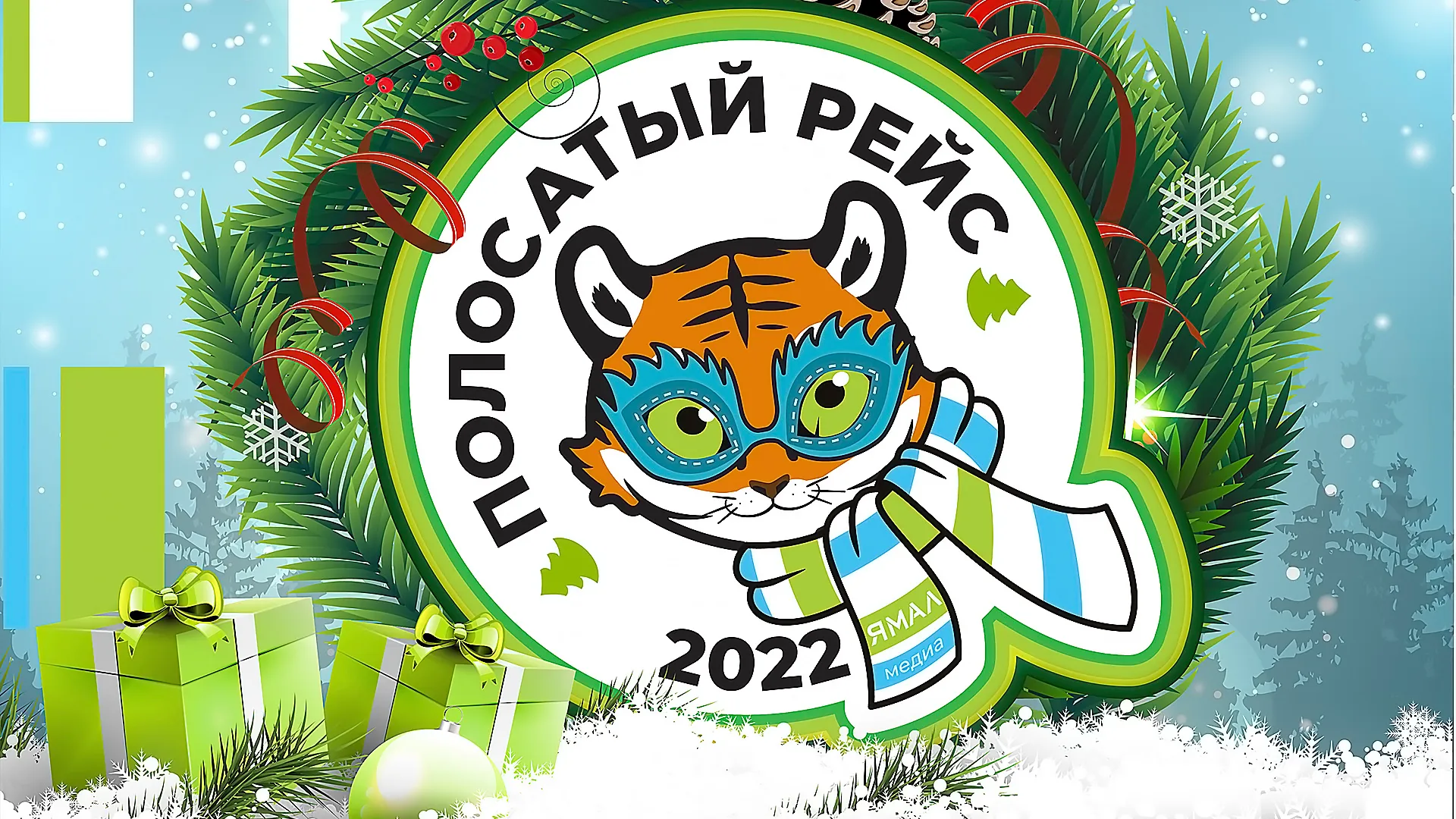 ПОЛОСАТЫЙ РЕЙС

2022

ЯМАЛ
медиа